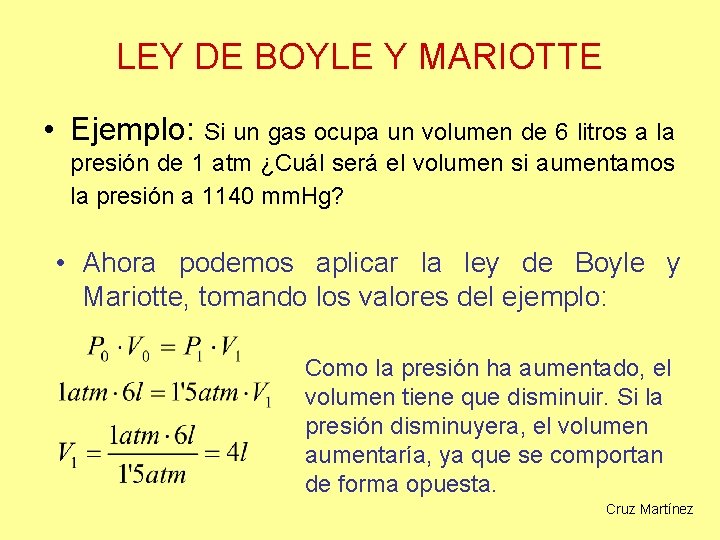 LEY DE BOYLE Y MARIOTTE

• Ejemplo: Si un gas ocupa un volumen de 6 litros a la presión de 1 atm ¿Cuál será el volumen si aumentamos la presión a 1140 mmHg?

• Ahora podemos aplicar la ley de Boyle y Mariotte, tomando los valores del ejemplo:

$P_0 \cdot V_0 = P_1 \cdot V_1$

$1atm \cdot 6l = 1'5atm \cdot V_1$

$V_1 = \frac{1atm \cdot 6l}{1'5atm} = 4l$

Como la presión ha aumentado, el volumen tiene que disminuir. Si la presión disminuyera, el volumen aumentaría, ya que se comportan de forma opuesta.

Cruz Martínez